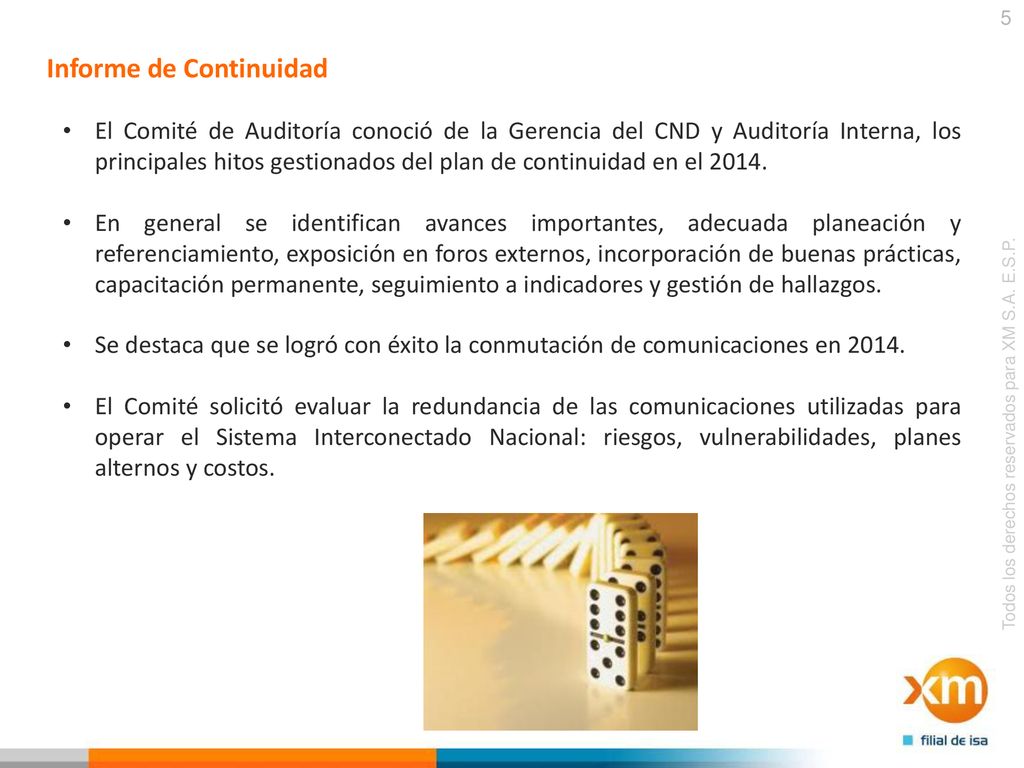 5

Informe de Continuidad

• El Comité de Auditoría conoció de la Gerencia del CND y Auditoría Interna, los principales hitos gestionados del plan de continuidad en el 2014.

• En general se identifican avances importantes, adecuada planeación y referenciamiento, exposición en foros externos, incorporación de buenas prácticas, capacitación permanente, seguimiento a indicadores y gestión de hallazgos.

• Se destaca que se logró con éxito la conmutación de comunicaciones en 2014.

• El Comité solicitó evaluar la redundancia de las comunicaciones utilizadas para operar el Sistema Interconectado Nacional: riesgos, vulnerabilidades, planes alternos y costos.

Todos los derechos reservados para XM S.A. E.S.P.

xm

filial de isa